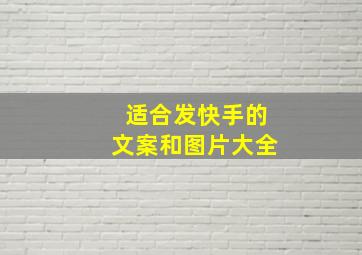 适合发快手的
文案和图片大全